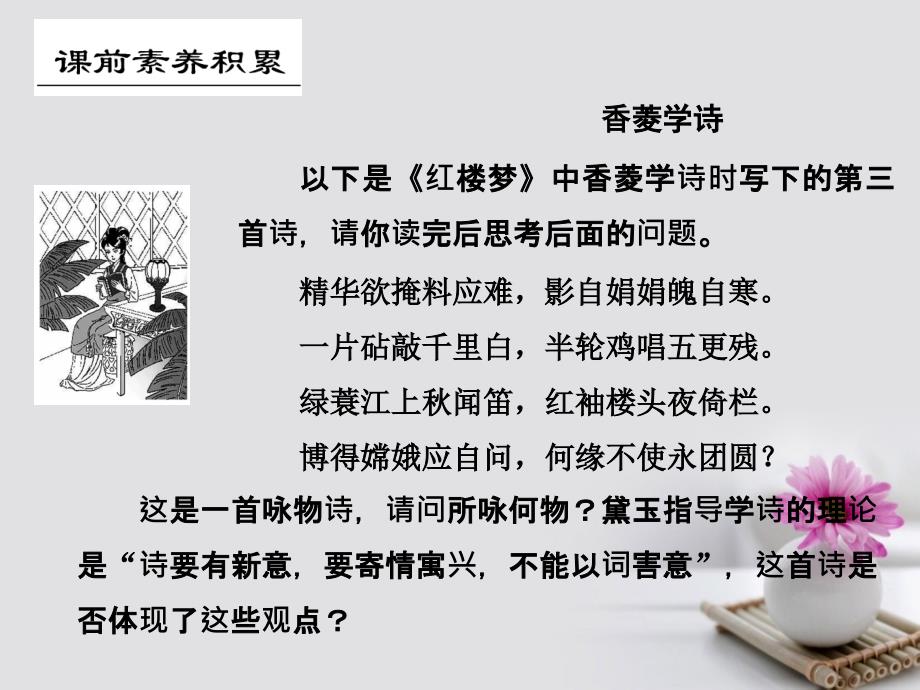 课前素养积累

香菱学诗

以下是《红楼梦》中香菱学诗时写下的第三首诗，请你读完后思考后面的问题。

精华欲掩料应难，影自娟娟魄自寒。
一片砧敲千里白，半轮鸡唱五更残。
绿蓑江上秋闻笛，红袖楼头夜倚栏。
博得嫦娥应自问，何缘不使永团圆？

这是一首咏物诗，请问所咏何物？黛玉指导学诗的理论是“诗要有新意，要寄情寓兴，不能以词害意”，这首诗是否体现了这些观点？